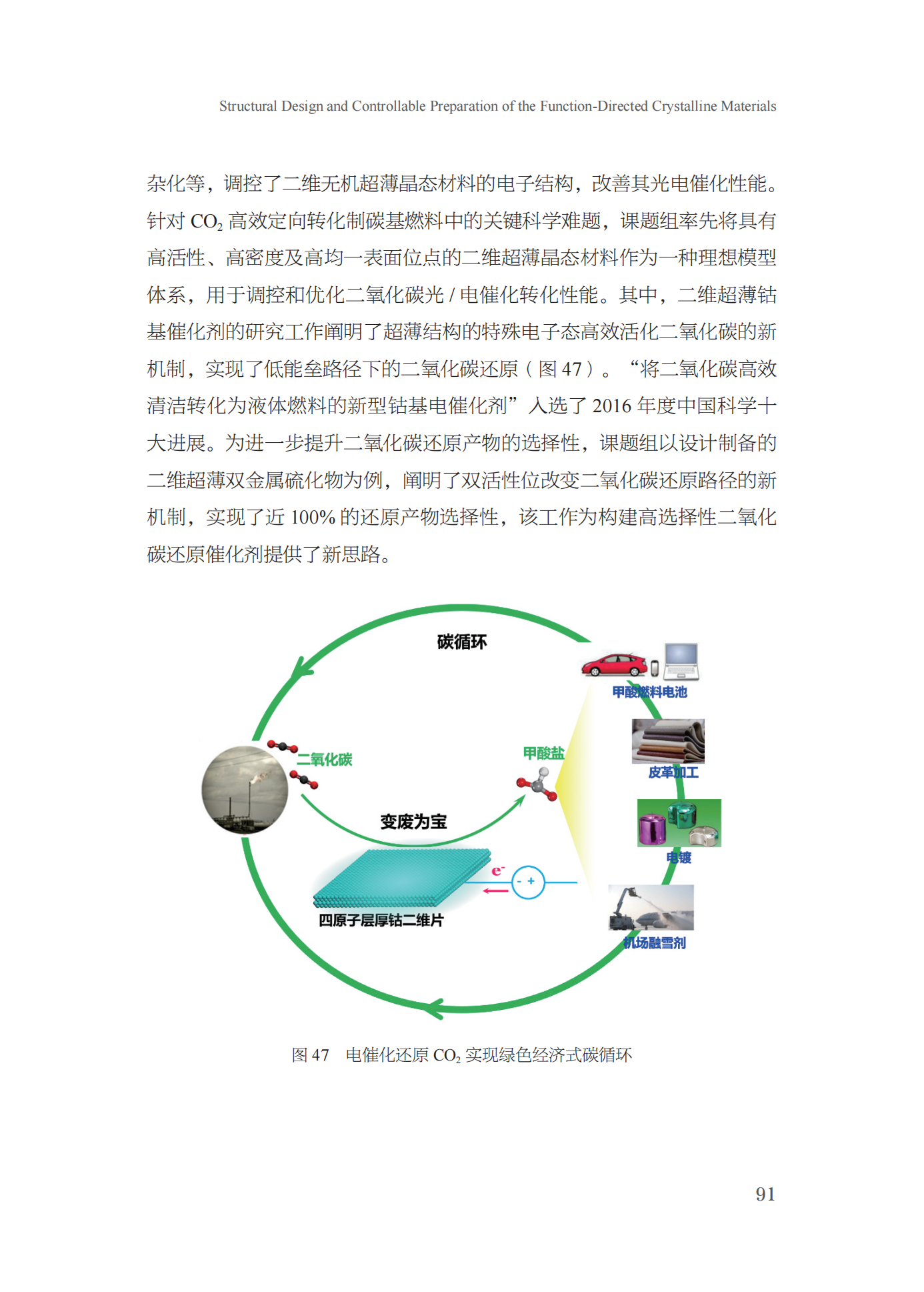 Structural Design and Controllable Preparation of the Function-Directed Crystalline Materials

杂化等，调控了二维无机超薄晶态材料的电子结构，改善其光电催化性能。针对 $CO_2$ 高效定向转化制碳基燃料中的关键科学难题，课题组率先将具有高活性、高密度及高均一表面位点的二维超薄晶态材料作为一种理想模型体系，用于调控和优化二氧化碳光 / 电催化转化性能。其中，二维超薄钴基催化剂的研究工作阐明了超薄结构的特殊电子态高效活化二氧化碳的新机制，实现了低能垒路径下的二氧化碳还原（图 47）。“将二氧化碳高效清洁转化为液体燃料的新型钴基电催化剂”入选了 2016 年度中国科学十大进展。为进一步提升二氧化碳还原产物的选择性，课题组以设计制备的二维超薄双金属硫化物为例，阐明了双活性位改变二氧化碳还原路径的新机制，实现了近 100% 的还原产物选择性，该工作为构建高选择性二氧化碳还原催化剂提供了新思路。

碳循环

甲酸燃料电池

二氧化碳

甲酸盐

皮革加工

变废为宝

电镀

$e^-$

- +

四原子层厚钴二维片

机场融雪剂

图 47　电催化还原 $CO_2$ 实现绿色经济式碳循环

91